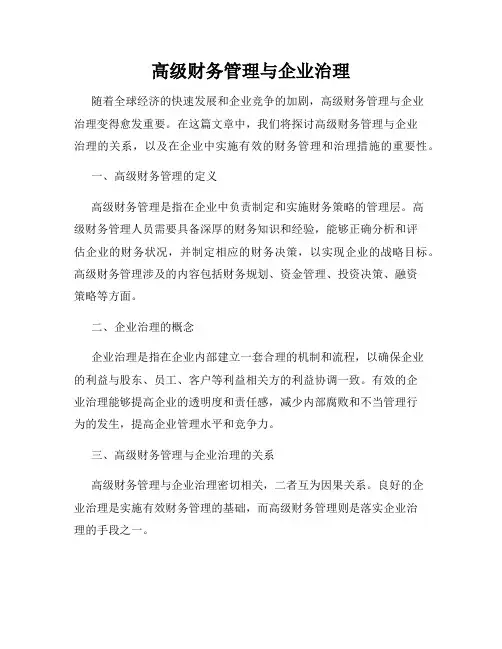 高级财务管理与企业治理

随着全球经济的快速发展和企业竞争的加剧，高级财务管理与企业治理变得愈发重要。在这篇文章中，我们将探讨高级财务管理与企业治理的关系，以及在企业中实施有效的财务管理和治理措施的重要性。

一、高级财务管理的定义

高级财务管理是指在企业中负责制定和实施财务策略的管理层。高级财务管理人员需要具备深厚的财务知识和经验，能够正确分析和评估企业的财务状况，并制定相应的财务决策，以实现企业的战略目标。高级财务管理涉及的内容包括财务规划、资金管理、投资决策、融资策略等方面。

二、企业治理的概念

企业治理是指在企业内部建立一套合理的机制和流程，以确保企业的利益与股东、员工、客户等利益相关方的利益协调一致。有效的企业治理能够提高企业的透明度和责任感，减少内部腐败和不当管理行为的发生，提高企业管理水平和竞争力。

三、高级财务管理与企业治理的关系

高级财务管理与企业治理密切相关，二者互为因果关系。良好的企业治理是实施有效财务管理的基础，而高级财务管理则是落实企业治理的手段之一。